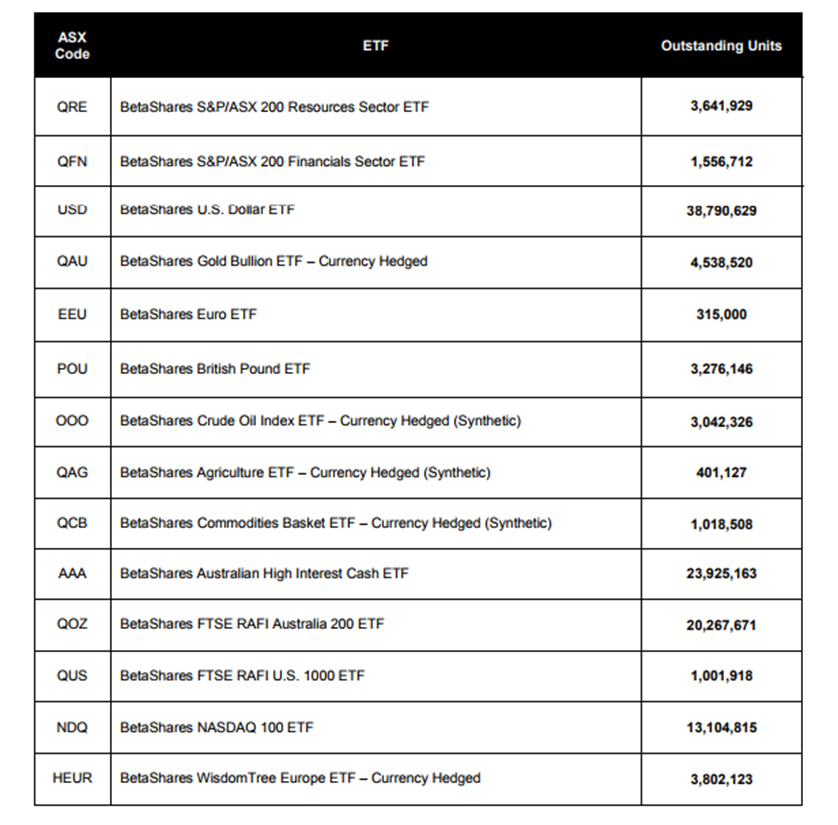 | ASX Code | ETF | Outstanding Units |
|---|---|---|
| QRE | BetaShares S&P/ASX 200 Resources Sector ETF | 3,641,929 |
| QFN | BetaShares S&P/ASX 200 Financials Sector ETF | 1,556,712 |
| USD | BetaShares U.S. Dollar ETF | 38,790,629 |
| QAU | BetaShares Gold Bullion ETF – Currency Hedged | 4,538,520 |
| EEU | BetaShares Euro ETF | 315,000 |
| POU | BetaShares British Pound ETF | 3,276,146 |
| OOO | BetaShares Crude Oil Index ETF – Currency Hedged (Synthetic) | 3,042,326 |
| QAG | BetaShares Agriculture ETF – Currency Hedged (Synthetic) | 401,127 |
| QCB | BetaShares Commodities Basket ETF – Currency Hedged (Synthetic) | 1,018,508 |
| AAA | BetaShares Australian High Interest Cash ETF | 23,925,163 |
| QOZ | BetaShares FTSE RAFI Australia 200 ETF | 20,267,671 |
| QUS | BetaShares FTSE RAFI U.S. 1000 ETF | 1,001,918 |
| NDQ | BetaShares NASDAQ 100 ETF | 13,104,815 |
| HEUR | BetaShares WisdomTree Europe ETF – Currency Hedged | 3,802,123 |